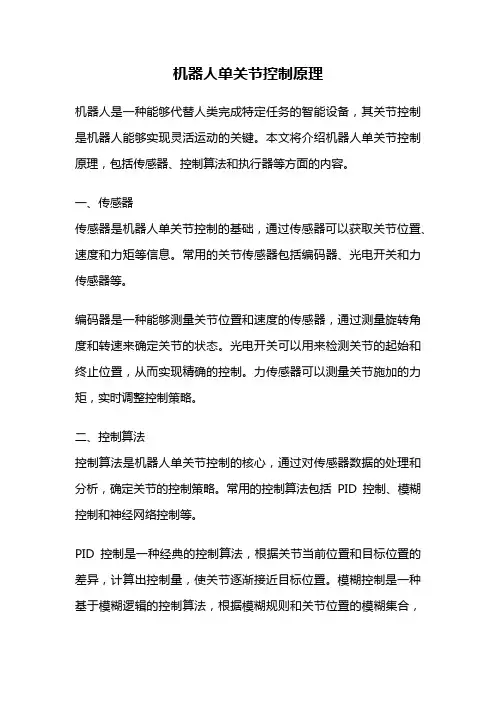 机器人单关节控制原理

机器人是一种能够代替人类完成特定任务的智能设备，其关节控制是机器人能够实现灵活运动的关键。本文将介绍机器人单关节控制原理，包括传感器、控制算法和执行器等方面的内容。

一、传感器
传感器是机器人单关节控制的基础，通过传感器可以获取关节位置、速度和力矩等信息。常用的关节传感器包括编码器、光电开关和力传感器等。

编码器是一种能够测量关节位置和速度的传感器，通过测量旋转角度和转速来确定关节的状态。光电开关可以用来检测关节的起始和终止位置，从而实现精确的控制。力传感器可以测量关节施加的力矩，实时调整控制策略。

二、控制算法
控制算法是机器人单关节控制的核心，通过对传感器数据的处理和分析，确定关节的控制策略。常用的控制算法包括 PID 控制、模糊控制和神经网络控制等。

PID 控制是一种经典的控制算法，根据关节当前位置和目标位置的差异，计算出控制量，使关节逐渐接近目标位置。模糊控制是一种基于模糊逻辑的控制算法，根据模糊规则和关节位置的模糊集合，